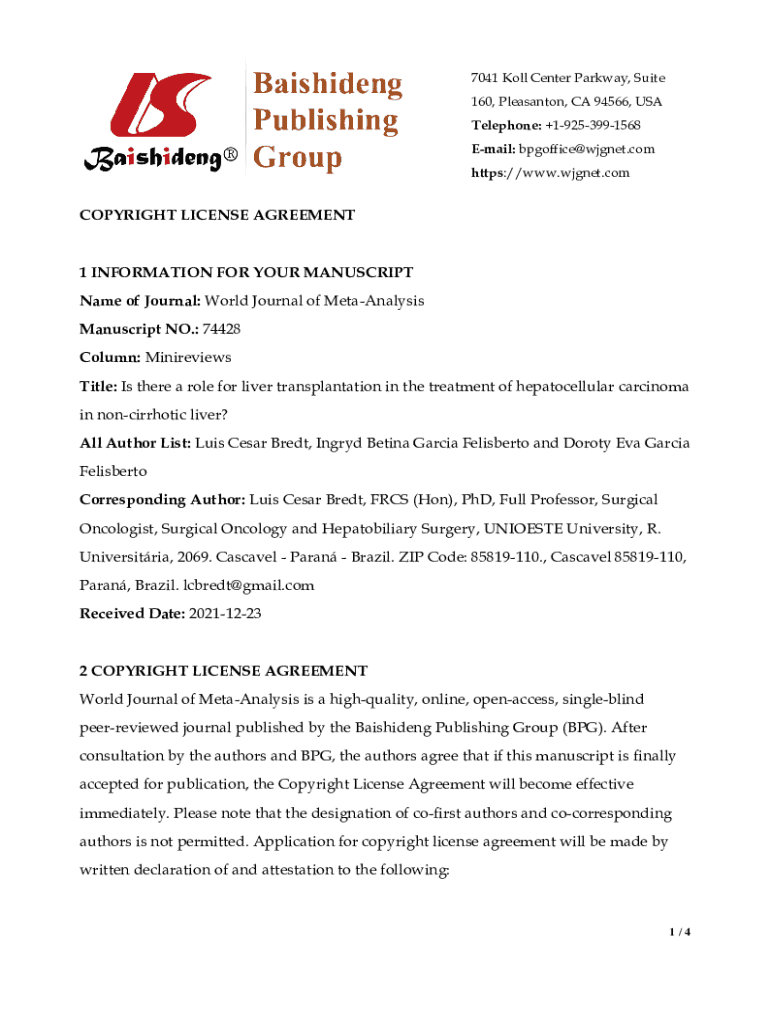 Baishideng®

Baishideng Publishing Group

7041 Koll Center Parkway, Suite 160, Pleasanton, CA 94566, USA
Telephone: +1-925-399-1568
E-mail: bpgoffice@wjgnet.com
https://www.wjgnet.com

COPYRIGHT LICENSE AGREEMENT

1 INFORMATION FOR YOUR MANUSCRIPT
Name of Journal: World Journal of Meta-Analysis
Manuscript NO.: 74428
Column: Minireviews
Title: Is there a role for liver transplantation in the treatment of hepatocellular carcinoma in non-cirrhotic liver?
All Author List: Luis Cesar Bredt, Ingryd Betina Garcia Felisberto and Doroty Eva Garcia Felisberto
Corresponding Author: Luis Cesar Bredt, FRCS (Hon), PhD, Full Professor, Surgical Oncologist, Surgical Oncology and Hepatobiliary Surgery, UNIOESTE University, R. Universitária, 2069. Cascavel - Paraná - Brazil. ZIP Code: 85819-110., Cascavel 85819-110, Paraná, Brazil. lcbredt@gmail.com
Received Date: 2021-12-23

2 COPYRIGHT LICENSE AGREEMENT
World Journal of Meta-Analysis is a high-quality, online, open-access, single-blind peer-reviewed journal published by the Baishideng Publishing Group (BPG). After consultation by the authors and BPG, the authors agree that if this manuscript is finally accepted for publication, the Copyright License Agreement will become effective immediately. Please note that the designation of co-first authors and co-corresponding authors is not permitted. Application for copyright license agreement will be made by written declaration of and attestation to the following:

1 / 4